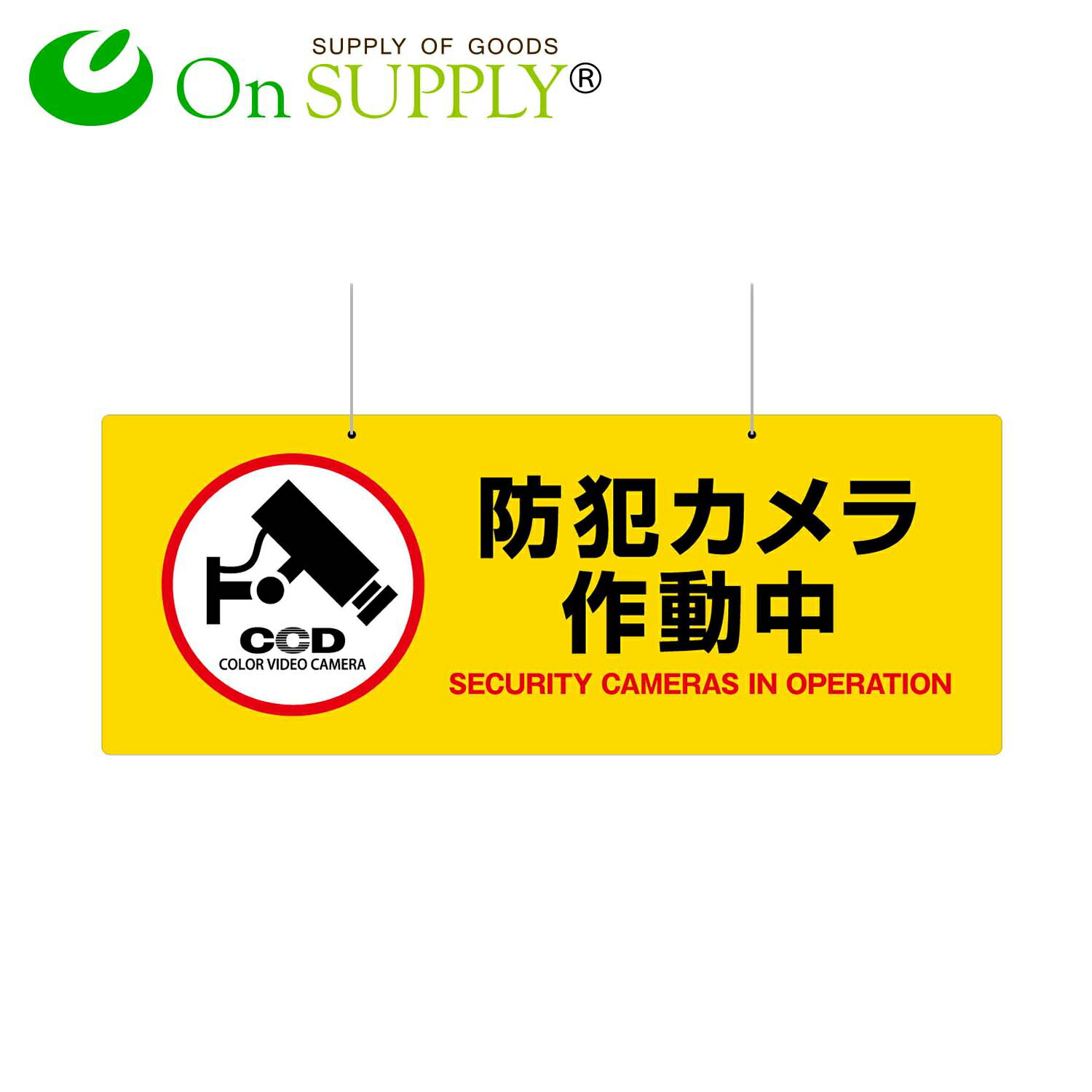 SUPPLY OF GOODS
On SUPPLY®

CCD
COLOR VIDEO CAMERA

防犯カメラ
作動中
SECURITY CAMERAS IN OPERATION